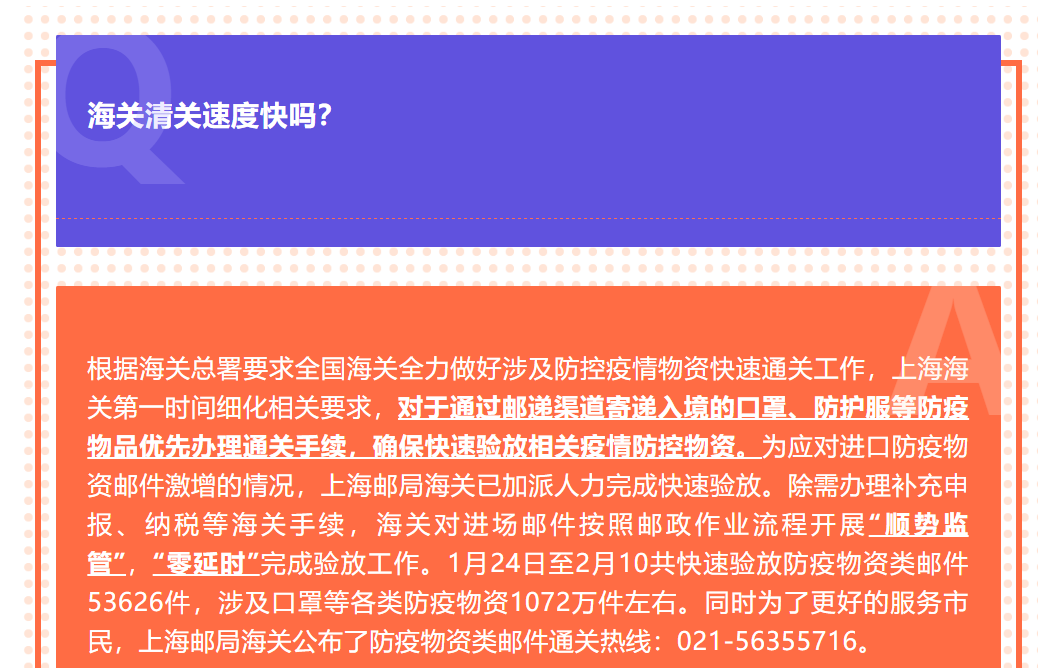 Q

海关清关速度快吗?

A

根据海关总署要求全国海关全力做好涉及防控疫情物资快速通关工作，上海海关第一时间细化相关要求，对于通过邮递渠道寄递入境的口罩、防护服等防疫物品优先办理通关手续，确保快速验放相关疫情防控物资。为应对进口防疫物资邮件激增的情况，上海邮局海关已加派人力完成快速验放。除需办理补充申报、纳税等海关手续，海关对进场邮件按照邮政作业流程开展“顺势监管”，“零延时”完成验放工作。1月24日至2月10共快速验放防疫物资类邮件53626件，涉及口罩等各类防疫物资1072万件左右。同时为了更好的服务市民，上海邮局海关公布了防疫物资类邮件通关热线：021-56355716。